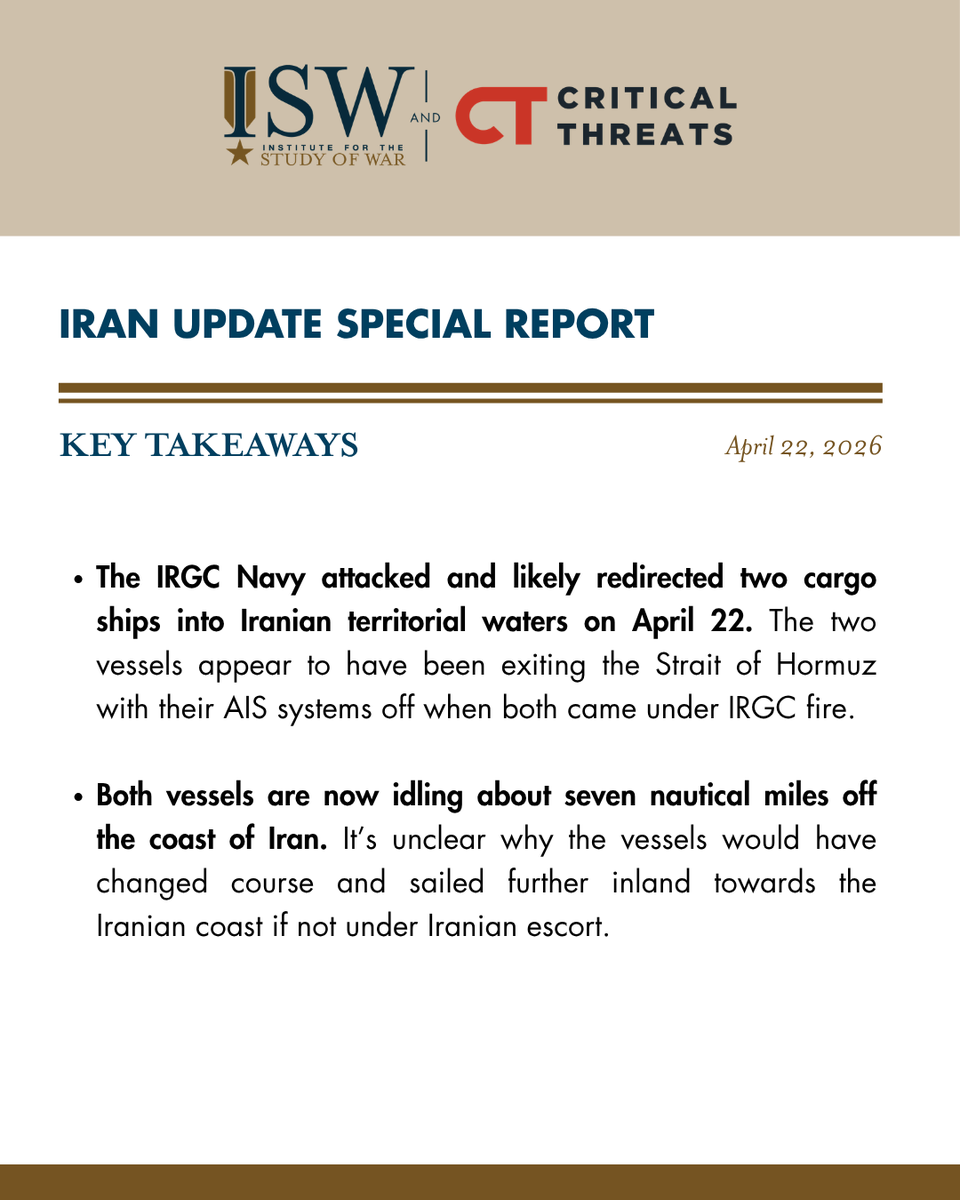 ISW INSTITUTE FOR THE STUDY OF WAR AND CT CRITICAL THREATS

IRAN UPDATE SPECIAL REPORT

KEY TAKEAWAYS

April 22, 2026

• The IRGC Navy attacked and likely redirected two cargo ships into Iranian territorial waters on April 22. The two vessels appear to have been exiting the Strait of Hormuz with their AIS systems off when both came under IRGC fire.

• Both vessels are now idling about seven nautical miles off the coast of Iran. It's unclear why the vessels would have changed course and sailed further inland towards the Iranian coast if not under Iranian escort.